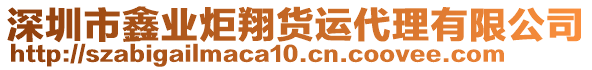 深圳市鑫业炬翔货运代理有限公司
http://szabigailmaca10.cn.coovee.com